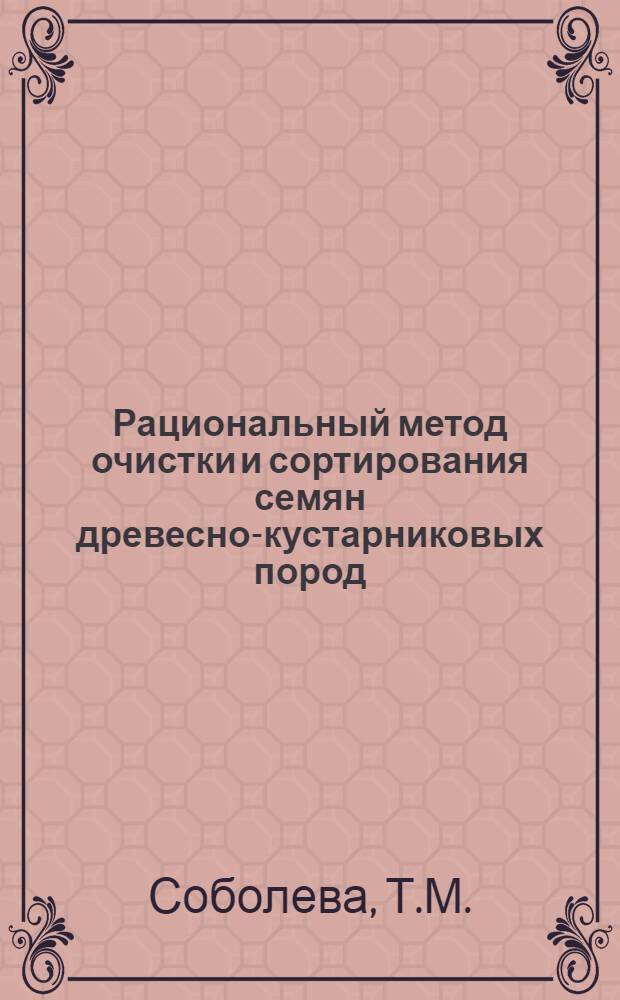 Рациональный метод очистки и сортирования семян древесно-кустарниковых пород

Соболева, Т.М.